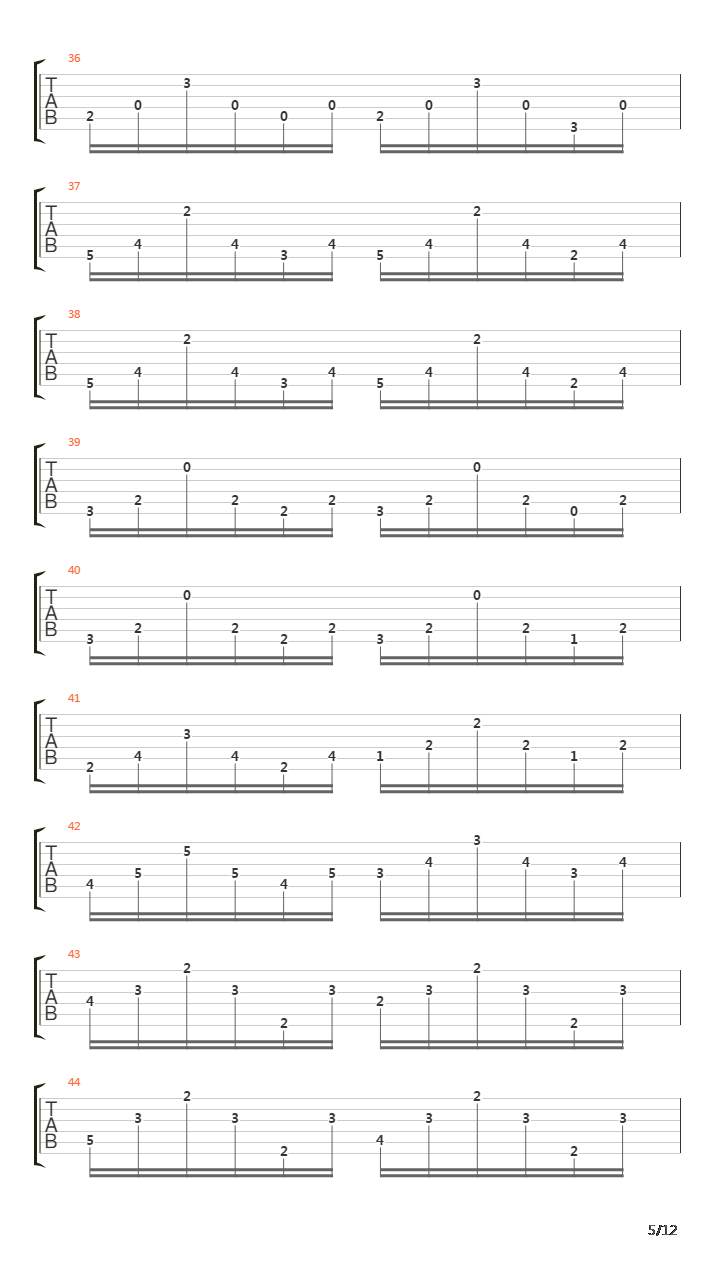 36
T
A
B
2 0 3 0 0 0 2 0 3 0 3 0

37
T
A
B
5 4 2 4 3 4 5 4 2 4 2 4

38
T
A
B
5 4 2 4 3 4 5 4 2 4 2 4

39
T
A
B
3 2 0 2 2 2 3 2 0 2 0 2

40
T
A
B
3 2 0 2 2 2 3 2 0 2 1 2

41
T
A
B
2 4 3 4 2 4 1 2 2 2 1 2

42
T
A
B
4 5 5 5 4 5 3 4 3 4 3 4

43
T
A
B
4 3 2 3 2 3 2 3 2 3 2 3

44
T
A
B
5 3 2 3 2 3 4 3 2 3 2 3

5/12